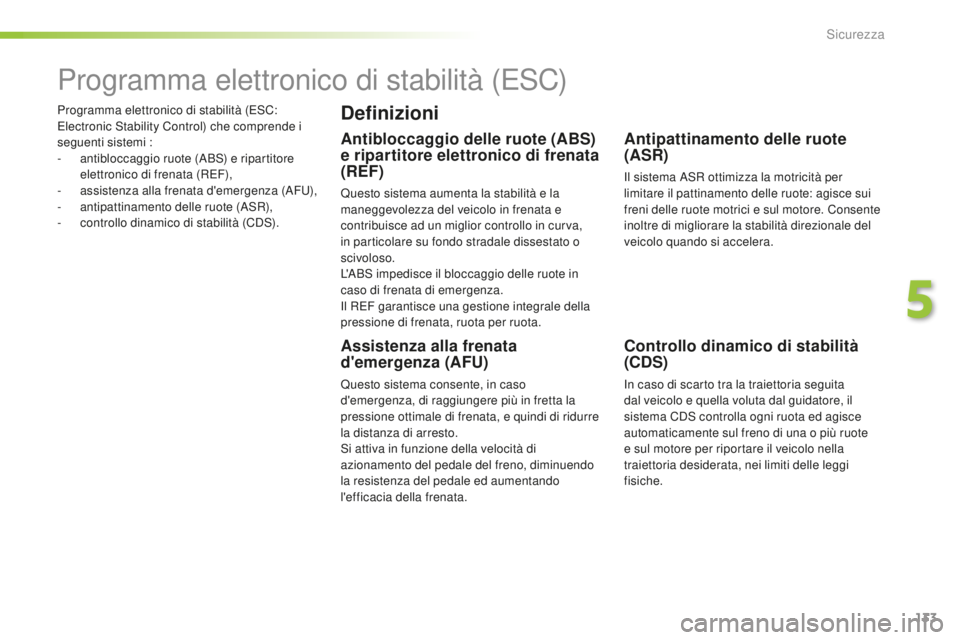 Sicurezza

Programma elettronico di stabilità (ESC)

Programma elettronico di stabilità (ESC: Electronic Stability Control) che comprende i seguenti sistemi :
- antibloccaggio ruote (ABS) e ripartitore elettronico di frenata (REF),
- assistenza alla frenata d'emergenza (AFU),
- antipattinamento delle ruote (ASR),
- controllo dinamico di stabilità (CDS).

Definizioni

Antibloccaggio delle ruote (ABS) e ripartitore elettronico di frenata (REF)

Questo sistema aumenta la stabilità e la maneggevolezza del veicolo in frenata e contribuisce ad un miglior controllo in curva, in particolare su fondo stradale dissestato o scivoloso.
L'ABS impedisce il bloccaggio delle ruote in caso di frenata di emergenza.
Il REF garantisce una gestione integrale della pressione di frenata, ruota per ruota.

Assistenza alla frenata d'emergenza (AFU)

Questo sistema consente, in caso d'emergenza, di raggiungere più in fretta la pressione ottimale di frenata, e quindi di ridurre la distanza di arresto.
Si attiva in funzione della velocità di azionamento del pedale del freno, diminuendo la resistenza del pedale ed aumentando l'efficacia della frenata.

Antipattinamento delle ruote (ASR)

Il sistema ASR ottimizza la motricità per limitare il pattinamento delle ruote: agisce sui freni delle ruote motrici e sul motore. Consente inoltre di migliorare la stabilità direzionale del veicolo quando si accelera.

Controllo dinamico di stabilità (CDS)

In caso di scarto tra la traiettoria seguita dal veicolo e quella voluta dal guidatore, il sistema CDS controlla ogni ruota ed agisce automaticamente sul freno di una o più ruote e sul motore per riportare il veicolo nella traiettoria desiderata, nei limiti delle leggi fisiche.

5

113

carmanualsonline.info